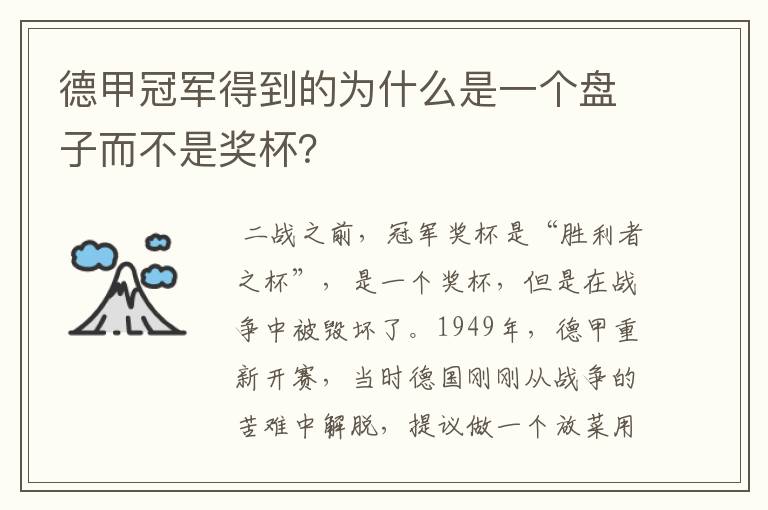 德甲冠军得到的为什么是一个盘子而不是奖杯?

二战之前，冠军奖杯是“胜利者之杯”，是一个奖杯，但是在战争中被毁坏了。1949年，德甲重新开赛，当时德国刚刚从战争的苦难中解脱，提议做一个放菜用